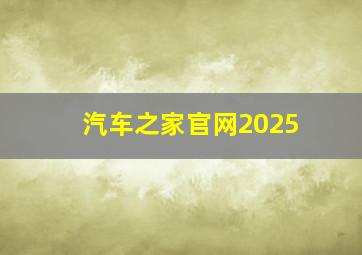 汽车之家官网2025